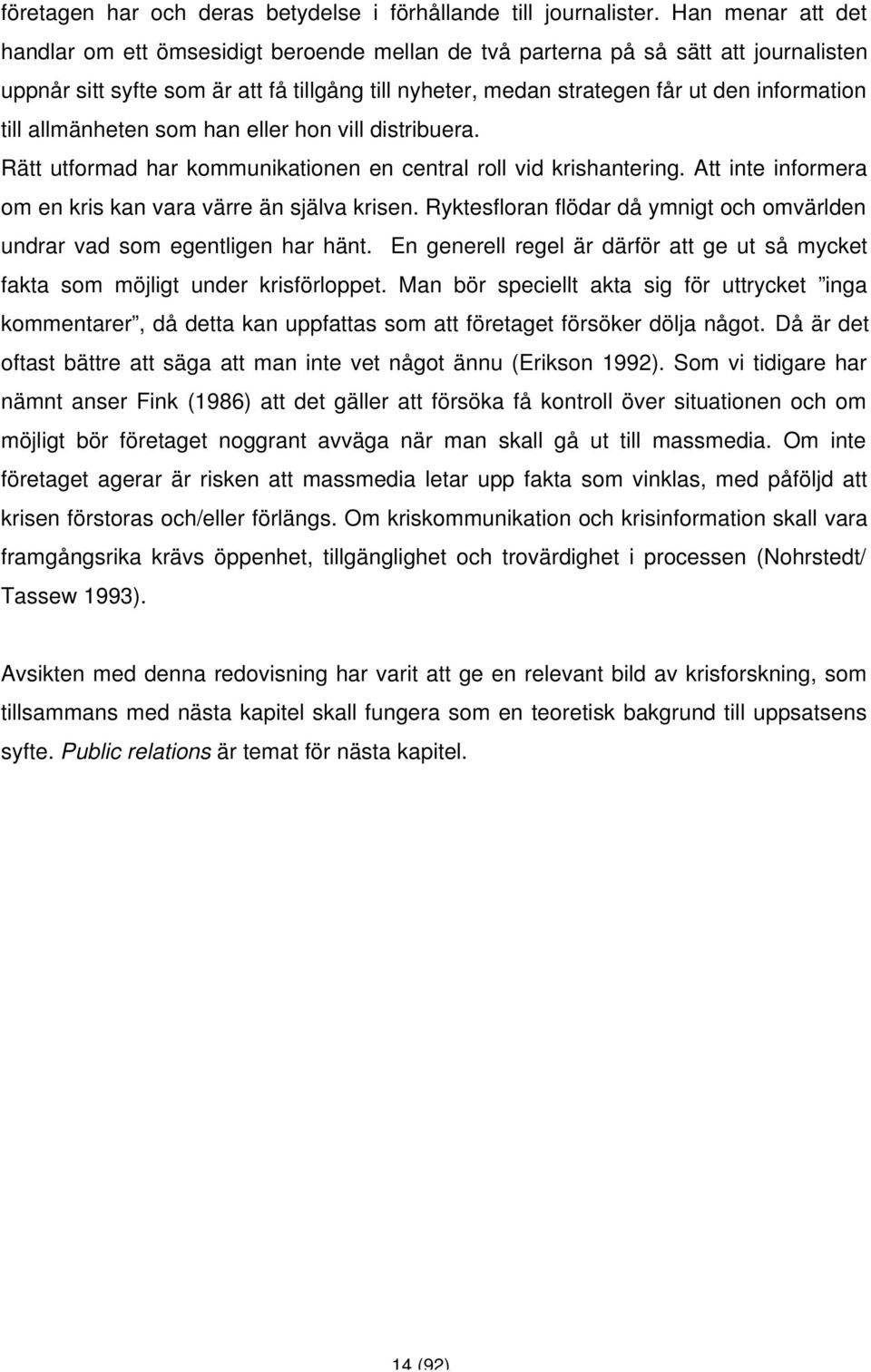 företagen har och deras betydelse i förhållande till journalister. Han menar att det handlar om ett ömsesidigt beroende mellan de två parterna på så sätt att journalisten uppnår sitt syfte som är att få tillgång till nyheter, medan strategen får ut den information till allmänheten som han eller hon vill distribuera.
Rätt utformad har kommunikationen en central roll vid krishantering. Att inte informera om en kris kan vara värre än själva krisen. Ryktesfloran flödar då ymnigt och omvärlden undrar vad som egentligen har hänt. En generell regel är därför att ge ut så mycket fakta som möjligt under krisförloppet. Man bör speciellt akta sig för uttrycket ”inga kommentarer”, då detta kan uppfattas som att företaget försöker dölja något. Då är det oftast bättre att säga att man inte vet något ännu (Erikson 1992). Som vi tidigare har nämnt anser Fink (1986) att det gäller att försöka få kontroll över situationen och om möjligt bör företaget noggrant avväga när man skall gå ut till massmedia. Om inte företaget agerar är risken att massmedia letar upp fakta som vinklas, med påföljd att krisen förstoras och/eller förlängs. Om kriskommunikation och krisinformation skall vara framgångsrika krävs öppenhet, tillgänglighet och trovärdighet i processen (Nohrstedt/ Tassew 1993).

Avsikten med denna redovisning har varit att ge en relevant bild av krisforskning, som tillsammans med nästa kapitel skall fungera som en teoretisk bakgrund till uppsatsens syfte. Public relations är temat för nästa kapitel.

14 (92)